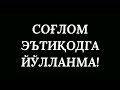 СОҒЛОМ ЭЪТИҚОДГА ЙЎЛЛАНМА!